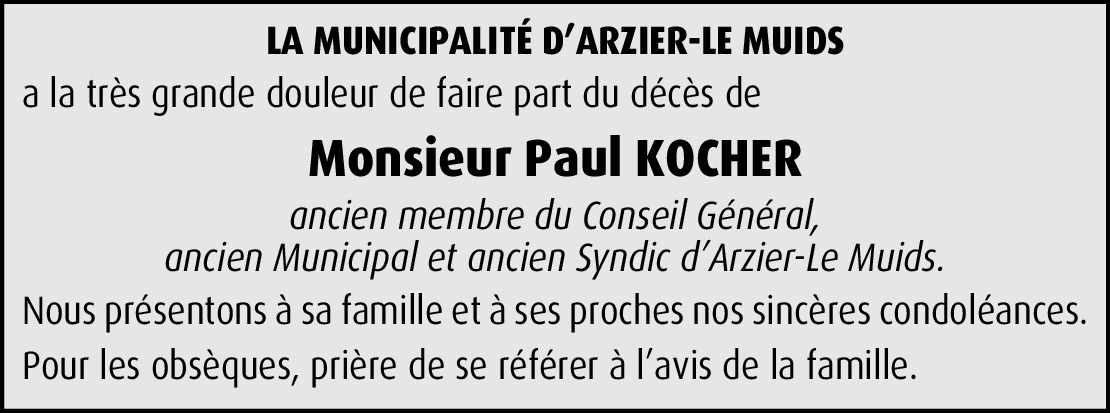 LA MUNICIPALITÉ D'ARZIER-LE MUIDS

a la très grande douleur de faire part du décès de

Monsieur Paul KOCHER

ancien membre du Conseil Général,
ancien Municipal et ancien Syndic d'Arzier-Le Muids.

Nous présentons à sa famille et à ses proches nos sincères condoléances.

Pour les obsèques, prière de se référer à l'avis de la famille.